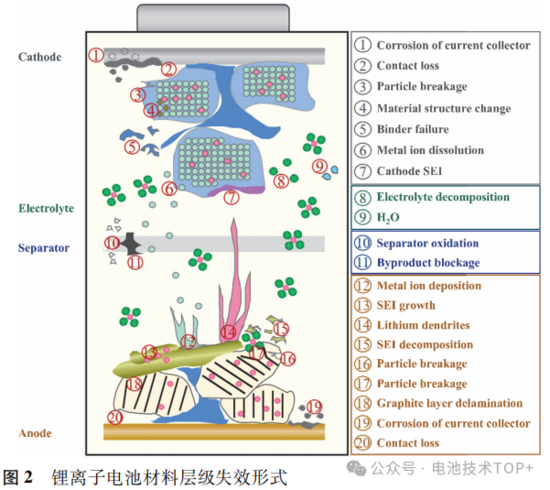 Cathode

Electrolyte

Separator

Anode

1 2 3 4 5 6 7 8 9 10 11 12 13 14 15 16 17 18 19 20

1 Corrosion of current collector
2 Contact loss
3 Particle breakage
4 Material structure change
5 Binder failure
6 Metal ion dissolution
7 Cathode SEI

8 Electrolyte decomposition
9 $H_2O$

10 Separator oxidation
11 Byproduct blockage

12 Metal ion deposition
13 SEI growth
14 Lithium dendrites
15 SEI decomposition
16 Particle breakage
17 Particle breakage
18 Graphite layer delamination
19 Corrosion of current collector
20 Contact loss

图 2 锂离子电池材料层级失效形式

公众号 · 电池技术TOP+